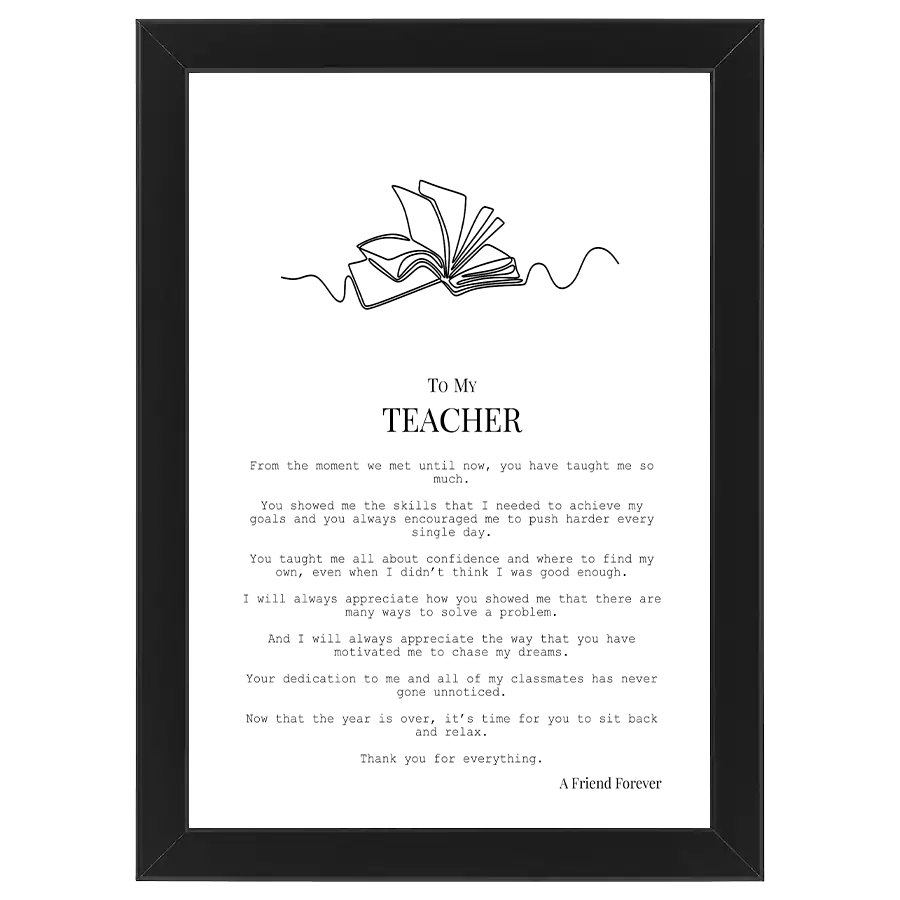 To My

TEACHER

From the moment we met until now, you have taught me so much.

You showed me the skills that I needed to achieve my goals and you always encouraged me to push harder every single day.

You taught me all about confidence and where to find my own, even when I didn't think I was good enough.

I will always appreciate how you showed me that there are many ways to solve a problem.

And I will always appreciate the way that you have motivated me to chase my dreams.

Your dedication to me and all of my classmates has never gone unnoticed.

Now that the year is over, it's time for you to sit back and relax.

Thank you for everything.

A Friend Forever